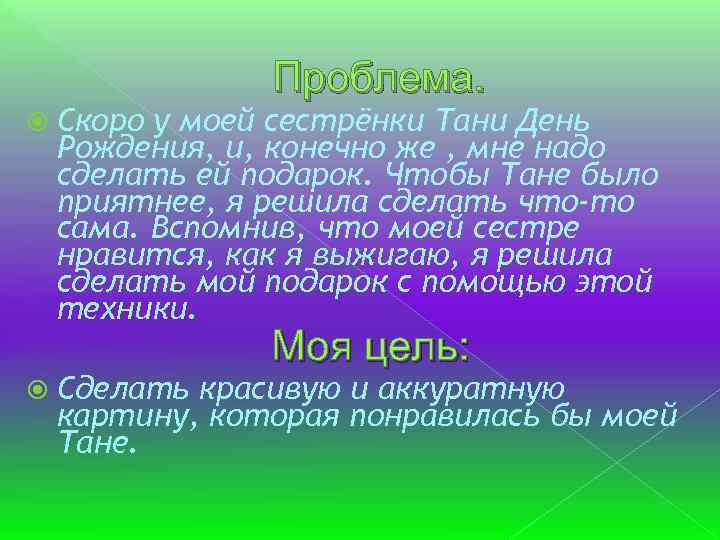 Проблема.

Скоро у моей сестрёнки Тани День Рождения, и, конечно же , мне надо сделать ей подарок. Чтобы Тане было приятнее, я решила сделать что-то сама. Вспомнив, что моей сестре нравится, как я выжигаю, я решила сделать мой подарок с помощью этой техники.

Моя цель:

Сделать красивую и аккуратную картину, которая понравилась бы моей Тане.